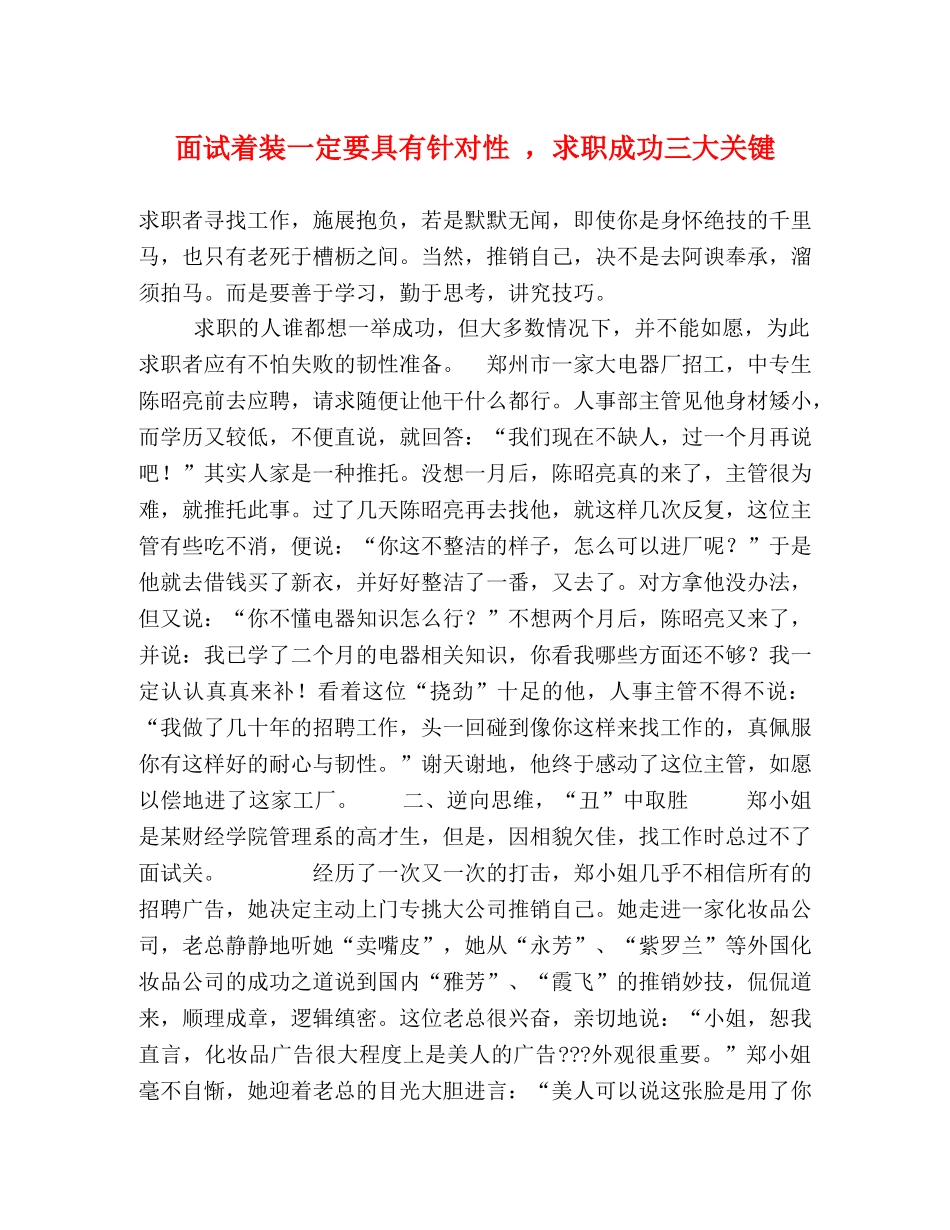 面试着装一定要具有针对性 ，求职成功三大关键

求职者寻找工作，施展抱负，若是默默无闻，即使你是身怀绝技的千里马，也只有老死于槽枥之间。当然，推销自己，决不是去阿谀奉承，溜须拍马。而是要善于学习，勤于思考，讲究技巧。

求职的人谁都想一举成功，但大多数情况下，并不能如愿，为此求职者应有不怕失败的韧性准备。 郑州市一家大电器厂招工，中专生陈昭亮前去应聘，请求随便让他干什么都行。人事部主管见他身材矮小，而学历又较低，不便直说，就回答：“我们现在不缺人，过一个月再说吧！”其实人家是一种推托。没想一月后，陈昭亮真的来了，主管很为难，就推托此事。过了几天陈昭亮再去找他，就这样几次反复，这位主管有些吃不消，便说：“你这不整洁的样子，怎么可以进厂呢？”于是他就去借钱买了新衣，并好好整洁了一番，又去了。对方拿他没办法，但又说：“你不懂电器知识怎么行？”不想两个月后，陈昭亮又来了，并说：我已学了二个月的电器相关知识，你看我哪些方面还不够？我一定认认真真来补！看着这位“挠劲”十足的他，人事主管不得不说：“我做了几十年的招聘工作，头一回碰到像你这样来找工作的，真佩服你有这样好的耐心与韧性。”谢天谢地，他终于感动了这位主管，如愿以偿地进了这家工厂。 二、逆向思维，“丑”中取胜 郑小姐是某财经学院管理系的高才生，但是，因相貌欠佳，找工作时总过不了面试关。 经历了一次又一次的打击，郑小姐几乎不相信所有的招聘广告，她决定主动上门专挑大公司推销自己。她走进一家化妆品公司，老总静静地听她“卖嘴皮”，她从“永芳”、“紫罗兰”等外国化妆品公司的成功之道说到国内“雅芳”、“霞飞”的推销妙技，侃侃道来，顺理成章，逻辑缜密。这位老总很兴奋，亲切地说：“小姐，恕我直言，化妆品广告很大程度上是美人的广告???外观很重要。”郑小姐毫不自惭，她迎着老总的目光大胆进言：“美人可以说这张脸是用了你